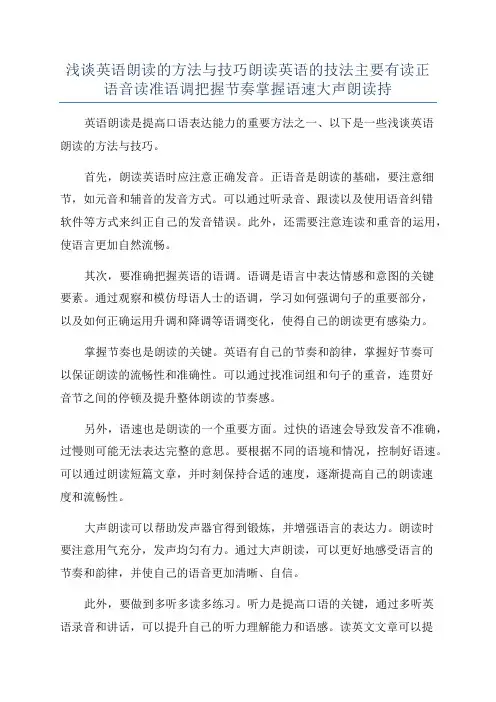 浅谈英语朗读的方法与技巧朗读英语的技法主要有读正语音读准语调把握节奏掌握语速大声朗读持

英语朗读是提高口语表达能力的重要方法之一、以下是一些浅谈英语朗读的方法与技巧。

首先，朗读英语时应注意正确发音。正语音是朗读的基础，要注意细节，如元音和辅音的发音方式。可以通过听录音、跟读以及使用语音纠错软件等方式来纠正自己的发音错误。此外，还需要注意连读和重音的运用，使语言更加自然流畅。

其次，要准确把握英语的语调。语调是语言中表达情感和意图的关键要素。通过观察和模仿母语人士的语调，学习如何强调句子的重要部分，以及如何正确运用升调和降调等语调变化，使得自己的朗读更有感染力。

掌握节奏也是朗读的关键。英语有自己的节奏和韵律，掌握好节奏可以保证朗读的流畅性和准确性。可以通过找准词组和句子的重音，连贯好音节之间的停顿及提升整体朗读的节奏感。

另外，语速也是朗读的一个重要方面。过快的语速会导致发音不准确，过慢则可能无法表达完整的意思。要根据不同的语境和情况，控制好语速。可以通过朗读短篇文章，并时刻保持合适的速度，逐渐提高自己的朗读速度和流畅性。

大声朗读可以帮助发声器官得到锻炼，并增强语言的表达力。朗读时要注意用气充分，发声均匀有力。通过大声朗读，可以更好地感受语言的节奏和韵律，并使自己的语音更加清晰、自信。

此外，要做到多听多读多练习。听力是提高口语的关键，通过多听英语录音和讲话，可以提升自己的听力理解能力和语感。读英文文章可以提